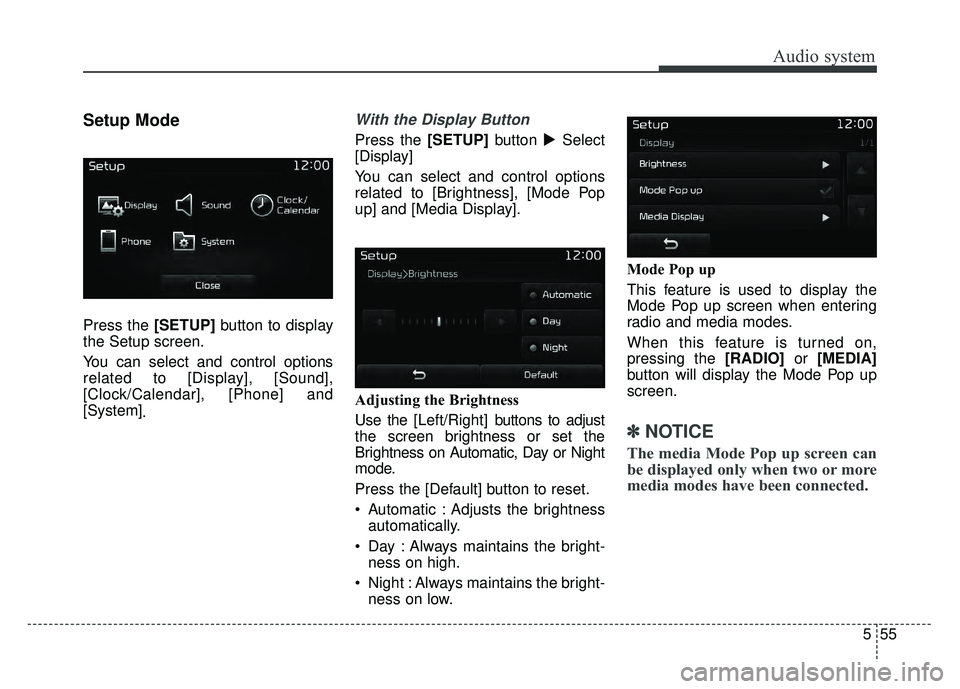 Audio system

Setup Mode

Setup 12:00
Display
Sound
Clock/ Calendar
Phone
System
Close

Press the [SETUP] button to display the Setup screen.

You can select and control options related to [Display], [Sound], [Clock/Calendar], [Phone] and [System].

With the Display Button

Press the [SETUP] button ▶ Select [Display]

You can select and control options related to [Brightness], [Mode Pop up] and [Media Display].

Setup 12:00
Display>Brightness
Automatic
Day
Night
Default

Adjusting the Brightness

Use the [Left/Right] buttons to adjust the screen brightness or set the Brightness on Automatic, Day or Night mode.

Press the [Default] button to reset.

• Automatic : Adjusts the brightness automatically.

• Day : Always maintains the brightness on high.

• Night : Always maintains the brightness on low.

Setup 12:00
Display 1/1
Brightness
Mode Pop up
Media Display

Mode Pop up

This feature is used to display the Mode Pop up screen when entering radio and media modes.

When this feature is turned on, pressing the [RADIO] or [MEDIA] button will display the Mode Pop up screen.

✽ NOTICE

The media Mode Pop up screen can be displayed only when two or more media modes have been connected.

5 55

carmanualsonline.info